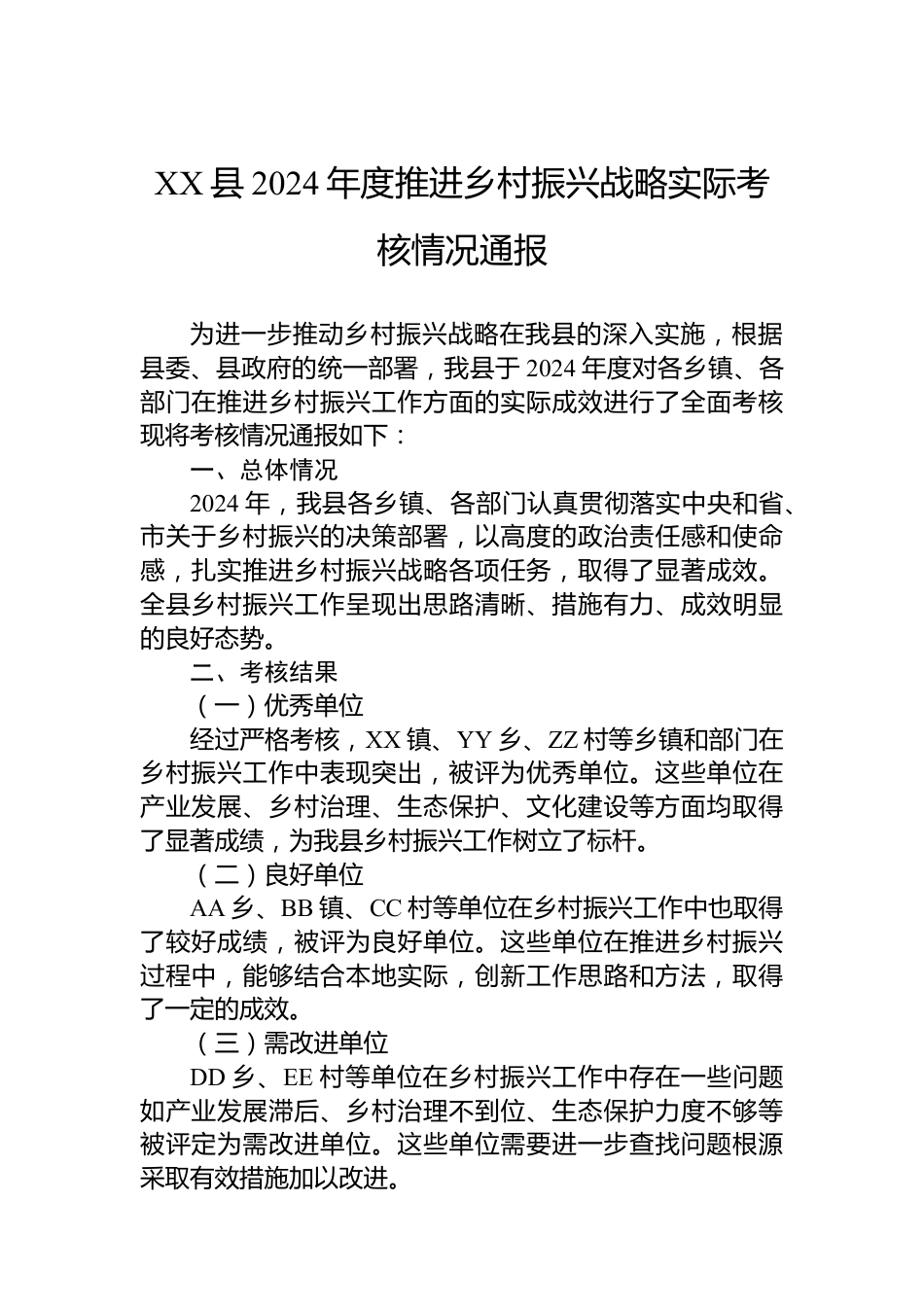 XX县2024年度推进乡村振兴战略实际考核情况通报

为进一步推动乡村振兴战略在我县的深入实施，根据县委、县政府的统一部署，我县于2024年度对各乡镇、各部门在推进乡村振兴工作方面的实际成效进行了全面考核现将考核情况通报如下：

一、总体情况

2024年，我县各乡镇、各部门认真贯彻落实中央和省、市关于乡村振兴的决策部署，以高度的政治责任感和使命感，扎实推进乡村振兴战略各项任务，取得了显著成效。全县乡村振兴工作呈现出思路清晰、措施有力、成效明显的良好态势。

二、考核结果

（一）优秀单位

经过严格考核，XX镇、YY乡、ZZ村等乡镇和部门在乡村振兴工作中表现突出，被评为优秀单位。这些单位在产业发展、乡村治理、生态保护、文化建设等方面均取得了显著成绩，为我县乡村振兴工作树立了标杆。

（二）良好单位

AA乡、BB镇、CC村等单位在乡村振兴工作中也取得了较好成绩，被评为良好单位。这些单位在推进乡村振兴过程中，能够结合本地实际，创新工作思路和方法，取得了一定的成效。

（三）需改进单位

DD乡、EE村等单位在乡村振兴工作中存在一些问题如产业发展滞后、乡村治理不到位、生态保护力度不够等被评定为需改进单位。这些单位需要进一步查找问题根源采取有效措施加以改进。